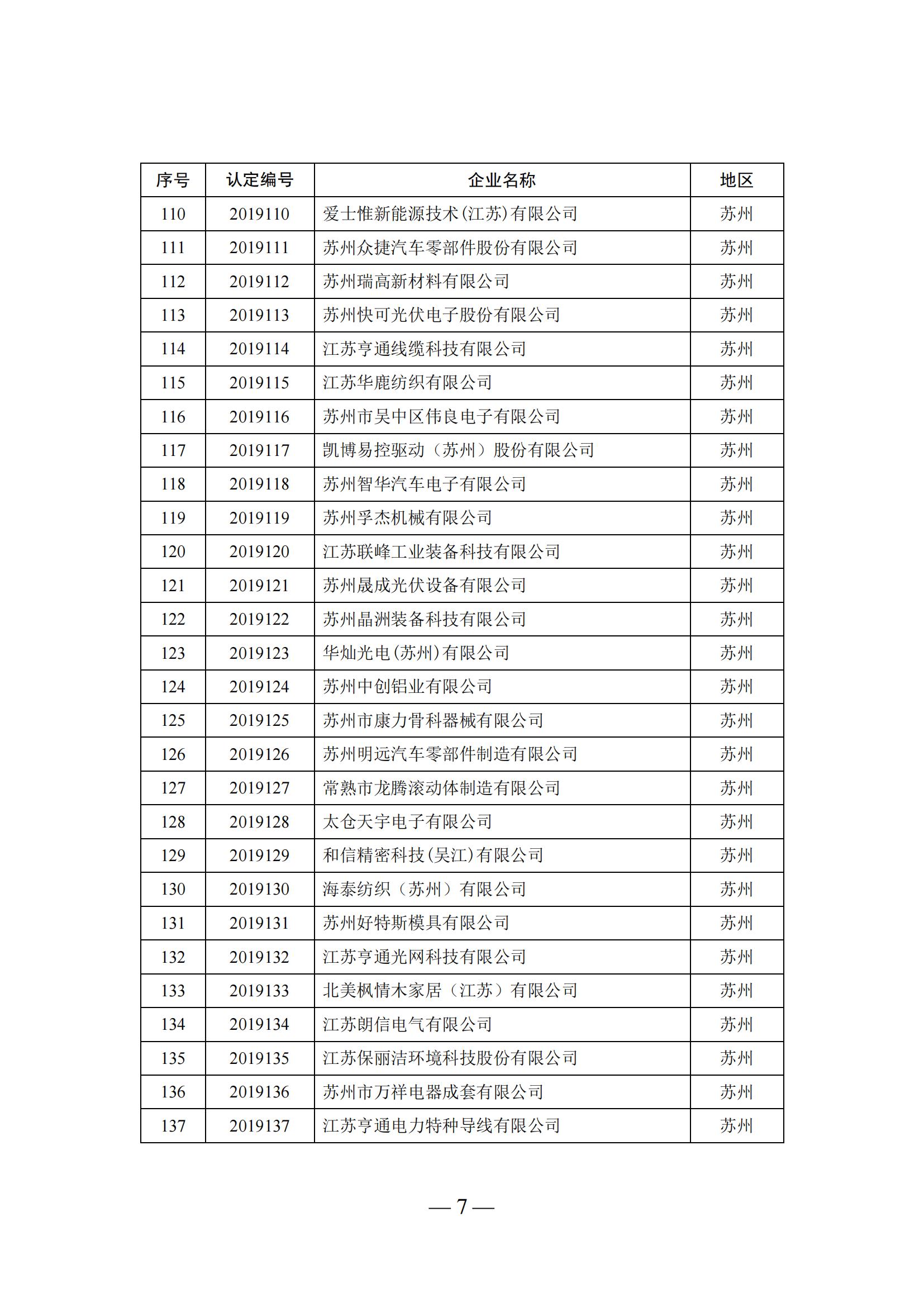 | 序号 | 认定编号 | 企业名称 | 地区 |
|---|---|---|---|
| 110 | 2019110 | 爱士惟新能源技术(江苏)有限公司 | 苏州 |
| 111 | 2019111 | 苏州众捷汽车零部件股份有限公司 | 苏州 |
| 112 | 2019112 | 苏州瑞高新材料有限公司 | 苏州 |
| 113 | 2019113 | 苏州快可光伏电子股份有限公司 | 苏州 |
| 114 | 2019114 | 江苏亨通线缆科技有限公司 | 苏州 |
| 115 | 2019115 | 江苏华鹿纺织有限公司 | 苏州 |
| 116 | 2019116 | 苏州市吴中区伟良电子有限公司 | 苏州 |
| 117 | 2019117 | 凯博易控驱动（苏州）股份有限公司 | 苏州 |
| 118 | 2019118 | 苏州智华汽车电子有限公司 | 苏州 |
| 119 | 2019119 | 苏州孚杰机械有限公司 | 苏州 |
| 120 | 2019120 | 江苏联峰工业装备科技有限公司 | 苏州 |
| 121 | 2019121 | 苏州晟成光伏设备有限公司 | 苏州 |
| 122 | 2019122 | 苏州晶洲装备科技有限公司 | 苏州 |
| 123 | 2019123 | 华灿光电(苏州)有限公司 | 苏州 |
| 124 | 2019124 | 苏州中创铝业有限公司 | 苏州 |
| 125 | 2019125 | 苏州市康力骨科器械有限公司 | 苏州 |
| 126 | 2019126 | 苏州明远汽车零部件制造有限公司 | 苏州 |
| 127 | 2019127 | 常熟市龙腾滚动体制造有限公司 | 苏州 |
| 128 | 2019128 | 太仓天宇电子有限公司 | 苏州 |
| 129 | 2019129 | 和信精密科技(吴江)有限公司 | 苏州 |
| 130 | 2019130 | 海泰纺织（苏州）有限公司 | 苏州 |
| 131 | 2019131 | 苏州好特斯模具有限公司 | 苏州 |
| 132 | 2019132 | 江苏亨通光网科技有限公司 | 苏州 |
| 133 | 2019133 | 北美枫情木家居（江苏）有限公司 | 苏州 |
| 134 | 2019134 | 江苏朗信电气有限公司 | 苏州 |
| 135 | 2019135 | 江苏保丽洁环境科技股份有限公司 | 苏州 |
| 136 | 2019136 | 苏州市万祥电器成套有限公司 | 苏州 |
| 137 | 2019137 | 江苏亨通电力特种导线有限公司 | 苏州 |

— 7 —